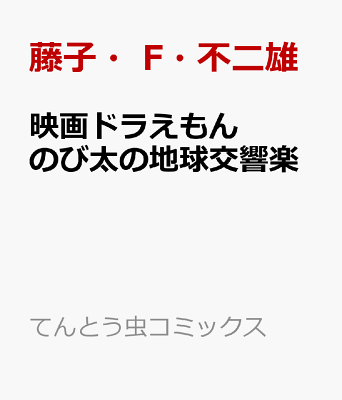 藤子・ F・不二雄

映画ドラえもん
のび太の地球交響楽

てんとう虫コミックス